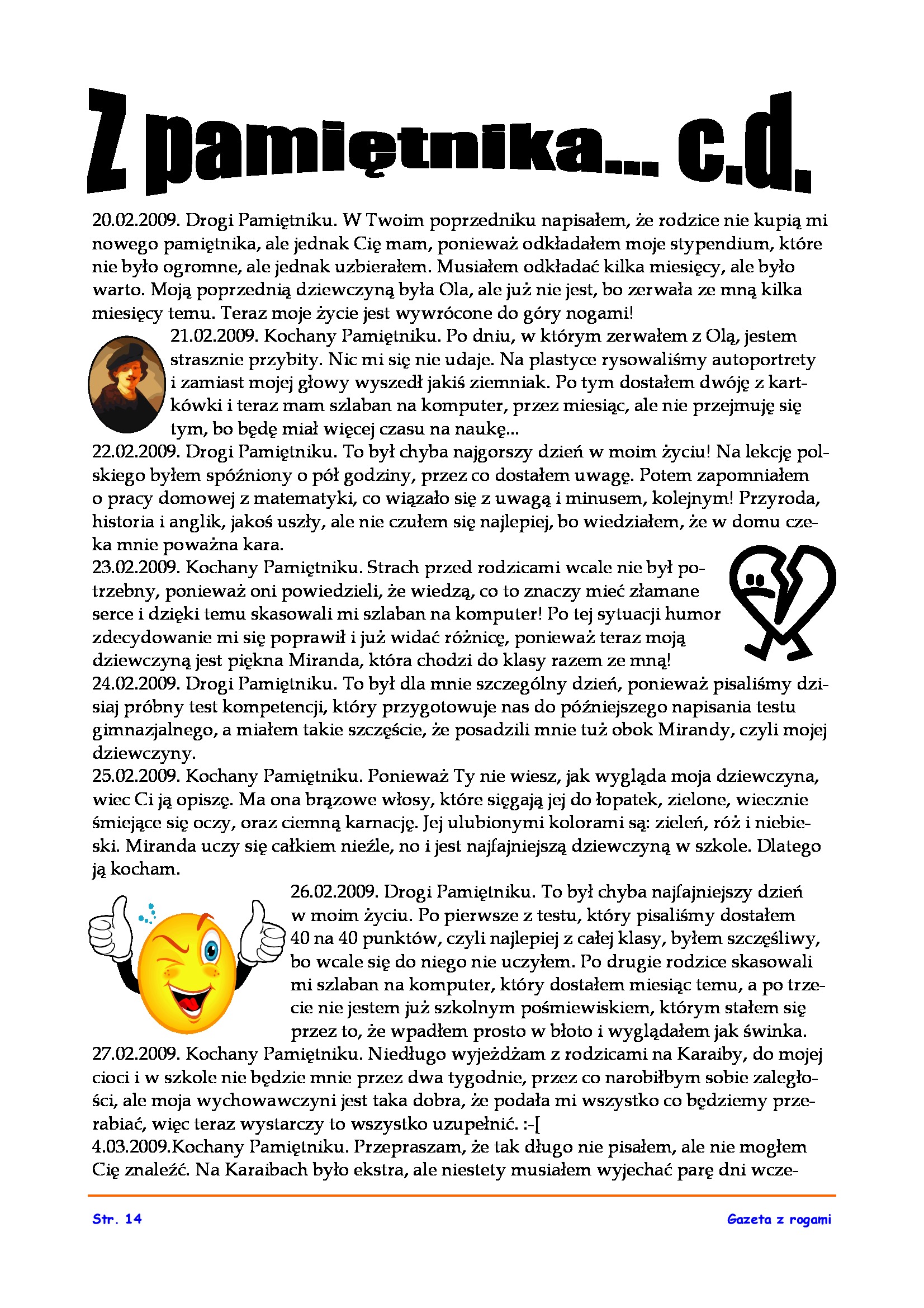 Z pamiętnika... c.d.

20.02.2009. Drogi Pamiętniku. W Twoim poprzedniku napisałem, że rodzice nie kupią mi nowego pamiętnika, ale jednak Cię mam, ponieważ odkładałem moje stypendium, które nie było ogromne, ale jednak uzbierałem. Musiałem odkładać kilka miesięcy, ale było warto. Moją poprzednią dziewczyną była Ola, ale już nie jest, bo zerwała ze mną kilka miesięcy temu. Teraz moje życie jest wywrócone do góry nogami!

21.02.2009. Kochany Pamiętniku. Po dniu, w którym zerwałem z Olą, jestem strasznie przybity. Nic mi się nie udaje. Na plastyce rysowaliśmy autoportrety i zamiast mojej głowy wyszedł jakiś ziemniak. Po tym dostałem dwóję z kartkówki i teraz mam szlaban na komputer, przez miesiąc, ale nie przejmuję się tym, bo będę miał więcej czasu na naukę...

22.02.2009. Drogi Pamiętniku. To był chyba najgorszy dzień w moim życiu! Na lekcję polskiego byłem spóźniony o pół godziny, przez co dostałem uwagę. Potem zapomniałem o pracy domowej z matematyki, co wiązało się z uwagą i minusem, kolejnym! Przyroda, historia i anglik, jakoś uszły, ale nie czułem się najlepiej, bo wiedziałem, że w domu czeka mnie poważna kara.

23.02.2009. Kochany Pamiętniku. Strach przed rodzicami wcale nie był potrzebny, ponieważ oni powiedzieli, że wiedzą, co to znaczy mieć złamane serce i dzięki temu skasowali mi szlaban na komputer! Po tej sytuacji humor zdecydowanie mi się poprawił i już widać różnicę, ponieważ teraz moją dziewczyną jest piękna Miranda, która chodzi do klasy razem ze mną!

24.02.2009. Drogi Pamiętniku. To był dla mnie szczególny dzień, ponieważ pisaliśmy dzisiaj próbny test kompetencji, który przygotowuje nas do późniejszego napisania testu gimnazjalnego, a miałem takie szczęście, że posadzili mnie tuż obok Mirandy, czyli mojej dziewczyny.

25.02.2009. Kochany Pamiętniku. Ponieważ Ty nie wiesz, jak wygląda moja dziewczyna, wiec Ci ją opiszę. Ma ona brązowe włosy, które sięgają jej do łopatek, zielone, wiecznie śmiejące się oczy, oraz ciemną karnację. Jej ulubionymi kolorami są: zieleń, róż i niebieski. Miranda uczy się całkiem nieźle, no i jest najfajniejszą dziewczyną w szkole. Dlatego ją kocham.

26.02.2009. Drogi Pamiętniku. To był chyba najfajniejszy dzień w moim życiu. Po pierwsze z testu, który pisaliśmy dostałem 40 na 40 punktów, czyli najlepiej z całej klasy, byłem szczęśliwy, bo wcale się do niego nie uczyłem. Po drugie rodzice skasowali mi szlaban na komputer, który dostałem miesiąc temu, a po trzecie nie jestem już szkolnym pośmiewiskiem, którym stałem się przez to, że wpadłem prosto w błoto i wyglądałem jak świnka.

27.02.2009. Kochany Pamiętniku. Niedługo wyjeżdżam z rodzicami na Karaiby, do mojej cioci i w szkole nie będzie mnie przez dwa tygodnie, przez co narobiłbym sobie zaległości, ale moja wychowawczyni jest taka dobra, że podała mi wszystko co będziemy przerabiać, więc teraz wystarczy to wszystko uzupełnić. :-[

4.03.2009.Kochany Pamiętniku. Przepraszam, że tak długo nie pisałem, ale nie mogłem Cię znaleźć. Na Karaibach było ekstra, ale niestety musiałem wyjechać parę dni wcze-

Str. 14

Gazeta z rogami